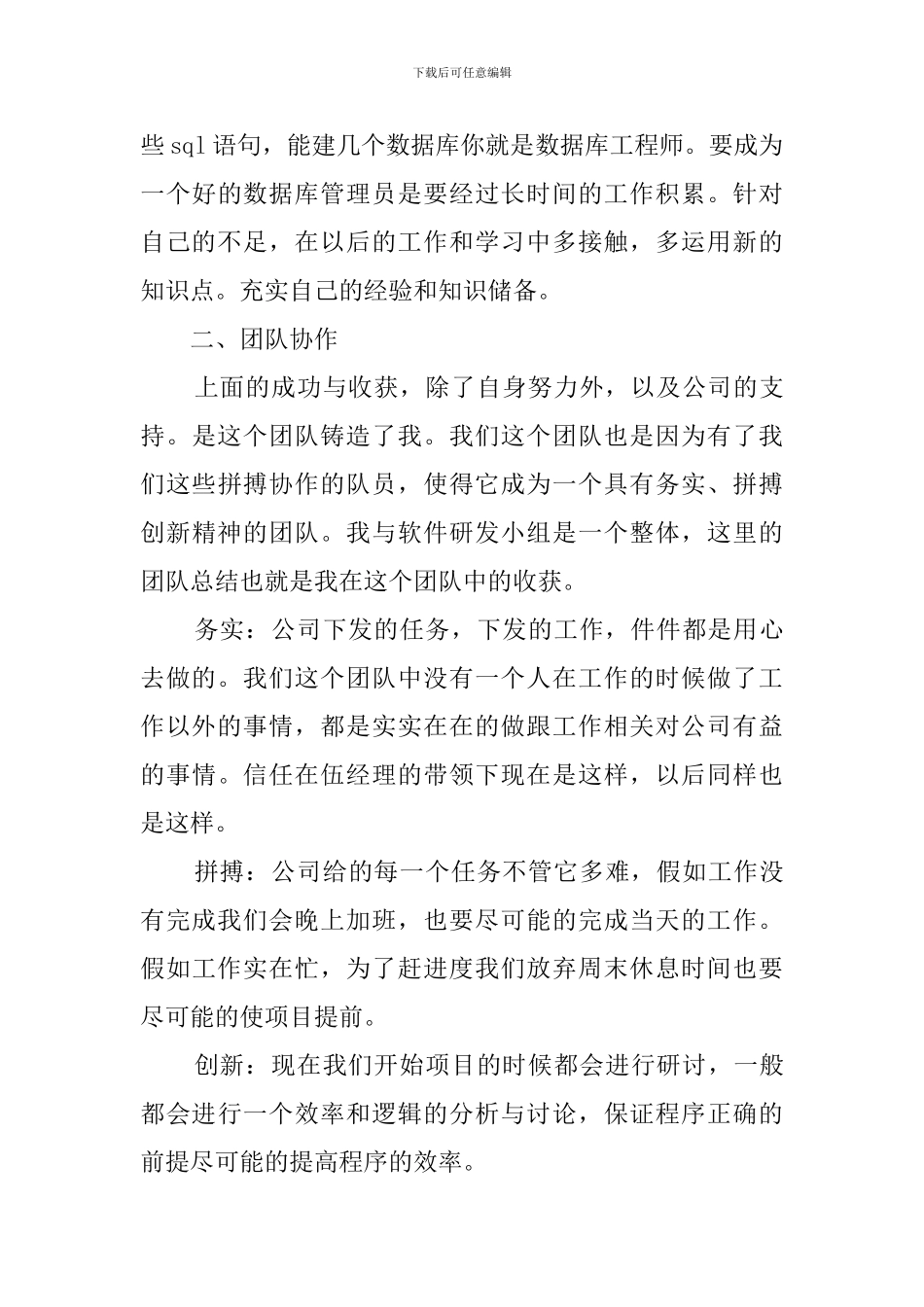 下载后可任意编辑

些sql语句，能建几个数据库你就是数据库工程师。要成为一个好的数据库管理员是要经过长时间的工作积累。针对自己的不足，在以后的工作和学习中多接触，多运用新的知识点。充实自己的经验和知识储备。

二、团队协作

上面的成功与收获，除了自身努力外，以及公司的支持。是这个团队铸造了我。我们这个团队也是因为有了我们这些拼搏协作的队员，使得它成为一个具有务实、拼搏创新精神的团队。我与软件研发小组是一个整体，这里的团队总结也就是我在这个团队中的收获。

务实：公司下发的任务，下发的工作，件件都是用心去做的。我们这个团队中没有一个人在工作的时候做了工作以外的事情，都是实实在在的做跟工作相关对公司有益的事情。信任在伍经理的带领下现在是这样，以后同样也是这样。

拼搏：公司给的每一个任务不管它多难，假如工作没有完成我们会晚上加班，也要尽可能的完成当天的工作。假如工作实在忙，为了赶进度我们放弃周末休息时间也要尽可能的使项目提前。

创新：现在我们开始项目的时候都会进行研讨，一般都会进行一个效率和逻辑的分析与讨论，保证程序正确的前提尽可能的提高程序的效率。